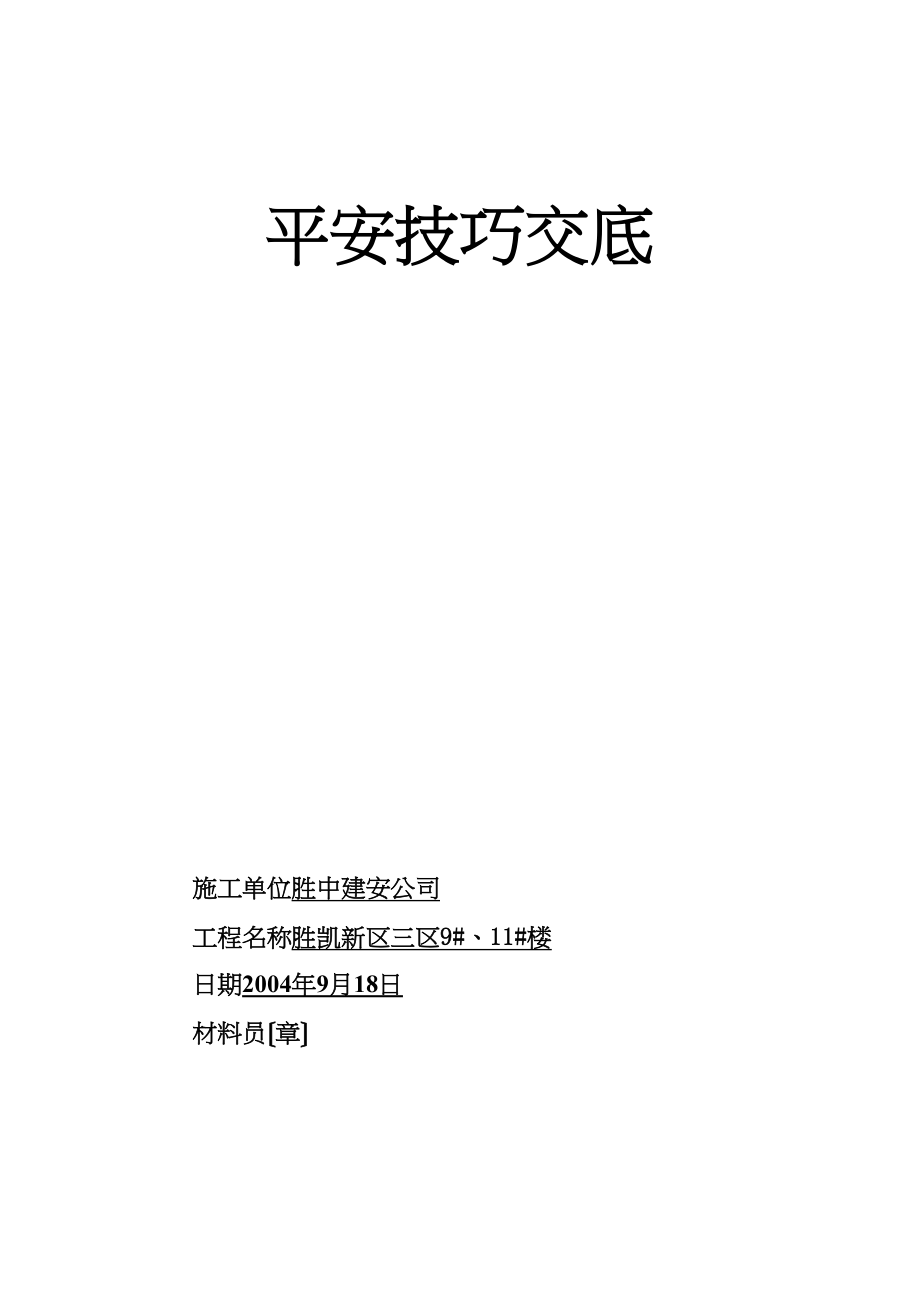 平安技巧交底

施工单位胜中建安公司

工程名称胜凯新区三区9#、11#楼

日期2004年9月18日

材料员[章]